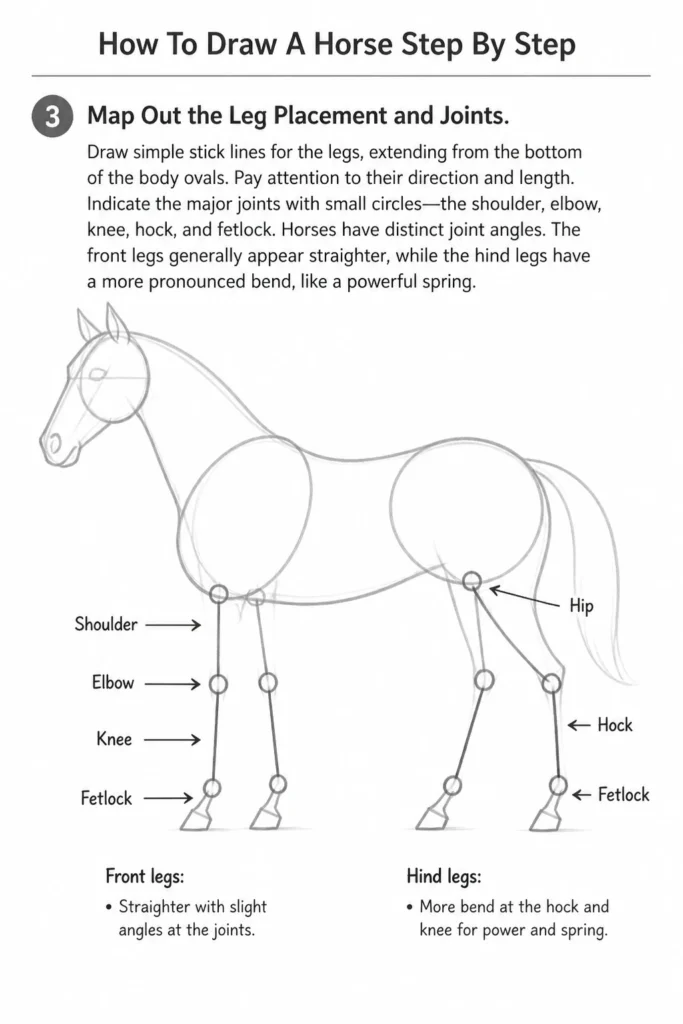 How To Draw A Horse Step By Step

3 Map Out the Leg Placement and Joints.

Draw simple stick lines for the legs, extending from the bottom of the body ovals. Pay attention to their direction and length. Indicate the major joints with small circles—the shoulder, elbow, knee, hock, and fetlock. Horses have distinct joint angles. The front legs generally appear straighter, while the hind legs have a more pronounced bend, like a powerful spring.

Shoulder
Elbow
Knee
Fetlock
Hip
Hock
Fetlock

Front legs:
• Straighter with slight angles at the joints.

Hind legs:
• More bend at the hock and knee for power and spring.